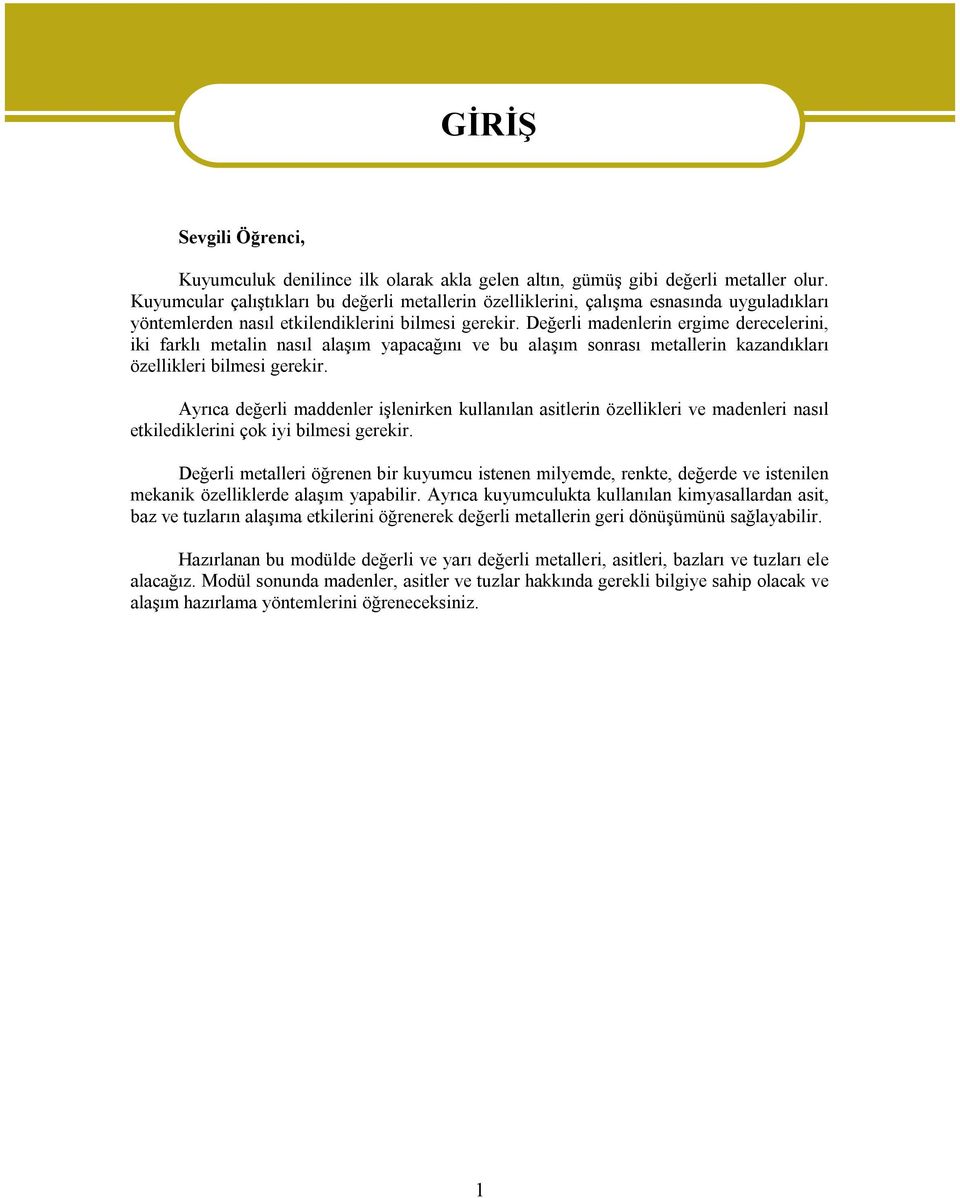 GİRİŞ

Sevgili Öğrenci,

Kuyumculuk denilince ilk olarak akla gelen altın, gümüş gibi değerli metaller olur. Kuyumcular çalıştıkları bu değerli metallerin özelliklerini, çalışma esnasında uyguladıkları yöntemlerden nasıl etkilendiklerini bilmesi gerekir. Değerli madenlerin ergime derecelerini, iki farklı metalin nasıl alaşım yapacağını ve bu alaşım sonrası metallerin kazandıkları özellikleri bilmesi gerekir.

Ayrıca değerli maddenler işlenirken kullanılan asitlerin özellikleri ve madenleri nasıl etkilediklerini çok iyi bilmesi gerekir.

Değerli metalleri öğrenen bir kuyumcu istenen milyemde, renkte, değerde ve istenilen mekanik özelliklerde alaşım yapabilir. Ayrıca kuyumculukta kullanılan kimyasallardan asit, baz ve tuzların alaşıma etkilerini öğrenerek değerli metallerin geri dönüşümünü sağlayabilir.

Hazırlanan bu modülde değerli ve yarı değerli metalleri, asitleri, bazları ve tuzları ele alacağız. Modül sonunda madenler, asitler ve tuzlar hakkında gerekli bilgiye sahip olacak ve alaşım hazırlama yöntemlerini öğreneceksiniz.

1